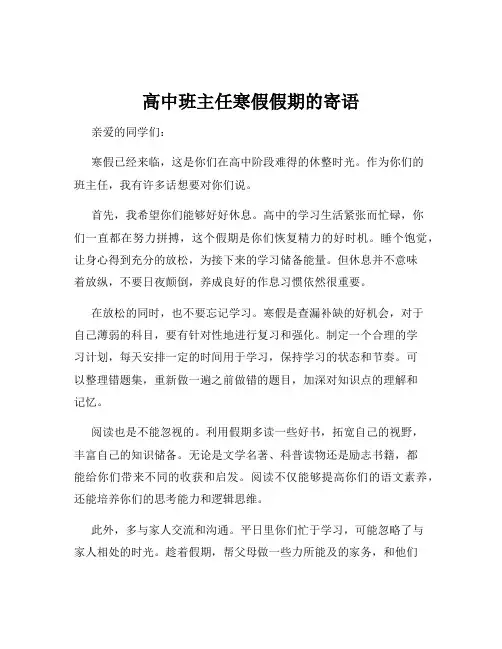 高中班主任寒假假期的寄语

亲爱的同学们：

寒假已经来临，这是你们在高中阶段难得的休整时光。作为你们的班主任，我有许多话想要对你们说。

首先，我希望你们能够好好休息。高中的学习生活紧张而忙碌，你们一直都在努力拼搏，这个假期是你们恢复精力的好时机。睡个饱觉，让身心得到充分的放松，为接下来的学习储备能量。但休息并不意味着放纵，不要日夜颠倒，养成良好的作息习惯依然很重要。

在放松的同时，也不要忘记学习。寒假是查漏补缺的好机会，对于自己薄弱的科目，要有针对性地进行复习和强化。制定一个合理的学习计划，每天安排一定的时间用于学习，保持学习的状态和节奏。可以整理错题集，重新做一遍之前做错的题目，加深对知识点的理解和记忆。

阅读也是不能忽视的。利用假期多读一些好书，拓宽自己的视野，丰富自己的知识储备。无论是文学名著、科普读物还是励志书籍，都能给你们带来不同的收获和启发。阅读不仅能够提高你们的语文素养，还能培养你们的思考能力和逻辑思维。

此外，多与家人交流和沟通。平日里你们忙于学习，可能忽略了与家人相处的时光。趁着假期，帮父母做一些力所能及的家务，和他们